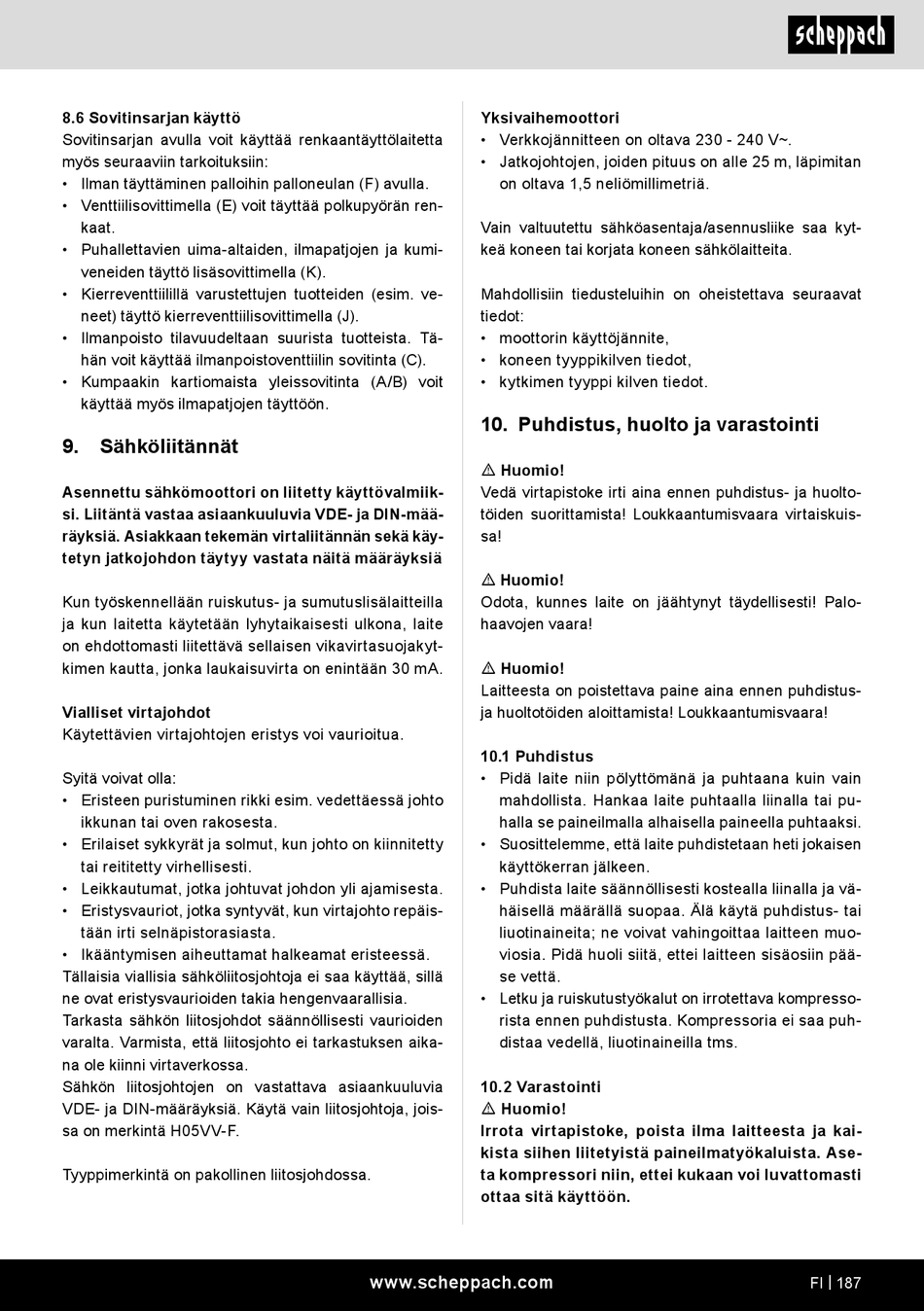 scheppach

8.6 Sovitinsarjan käyttö
Sovitinsarjan avulla voit käyttää renkaantäyttölaitetta myös seuraaviin tarkoituksiin:
• Ilman täyttäminen palloihin palloneulan (F) avulla.
• Venttiilisovittimella (E) voit täyttää polkupyörän renkaat.
• Puhallettavien uima-altaiden, ilmapatjojen ja kumiveneiden täyttö lisäsovittimella (K).
• Kierreventtiilillä varustettujen tuotteiden (esim. veneet) täyttö kierreventtiilisovittimella (J).
• Ilmanpoisto tilavuudeltaan suurista tuotteista. Tähän voit käyttää ilmanpoistoventtiilin sovitinta (C).
• Kumpaakin kartiomaista yleissovitinta (A/B) voit käyttää myös ilmapatjojen täyttöön.

9. Sähköliitännät

Asennettu sähkömoottori on liitetty käyttövalmiiksi. Liitäntä vastaa asiaankuuluvia VDE- ja DIN-määräyksiä. Asiakkaan tekemän virtaliitännän sekä käytetyn jatkojohdon täytyy vastata näitä määräyksiä

Kun työskennellään ruiskutus- ja sumutuslisälaitteilla ja kun laitetta käytetään lyhytaikaisesti ulkona, laite on ehdottomasti liitettävä sellaisen vikavirtasuojakytkimen kautta, jonka laukaisuvirta on enintään 30 mA.

Vialliset virtajohdot
Käytettävien virtajohtojen eristys voi vaurioitua.

Syitä voivat olla:
• Eristeen puristuminen rikki esim. vedettäessä johto ikkunan tai oven rakosesta.
• Erilaiset sykkyrät ja solmut, kun johto on kiinnitetty tai reititetty virhellisesti.
• Leikkautumat, jotka johtuvat johdon yli ajamisesta.
• Eristysvauriot, jotka syntyvät, kun virtajohto repäistään irti selnäpistorasiasta.
• Ikääntymisen aiheuttamat halkeamat eristeessä.
Tällaisia viallisia sähköliitosjohtoja ei saa käyttää, sillä ne ovat eristysvaurioiden takia hengenvaarallisia.
Tarkasta sähkön liitosjohdot säännöllisesti vaurioiden varalta. Varmista, että liitosjohto ei tarkastuksen aikana ole kiinni virtaverkossa.
Sähkön liitosjohtojen on vastattava asiaankuuluvia VDE- ja DIN-määräyksiä. Käytä vain liitosjohtoja, joissa on merkintä H05VV-F.

Tyyppimerkintä on pakollinen liitosjohdossa.

Yksivaihemoottori
• Verkkojännitteen on oltava 230 - 240 V~.
• Jatkojohtojen, joiden pituus on alle 25 m, läpimitan on oltava 1,5 neliömillimetriä.

Vain valtuutettu sähköasentaja/asennusliike saa kytkeä koneen tai korjata koneen sähkölaitteita.

Mahdollisiin tiedusteluihin on oheistettava seuraavat tiedot:
• moottorin käyttöjännite,
• koneen tyyppikilven tiedot,
• kytkimen tyyppi kilven tiedot.

10. Puhdistus, huolto ja varastointi

⚠ Huomio!
Vedä virtapistoke irti aina ennen puhdistus- ja huoltotöiden suorittamista! Loukkaantumisvaara virtaiskuissa!

⚠ Huomio!
Odota, kunnes laite on jäähtynyt täydellisesti! Palohaavojen vaara!

⚠ Huomio!
Laitteesta on poistettava paine aina ennen puhdistus- ja huoltotöiden aloittamista! Loukkaantumisvaara!

10.1 Puhdistus
• Pidä laite niin pölyttömänä ja puhtaana kuin vain mahdollista. Hankaa laite puhtaalla liinalla tai puhalla se paineilmalla alhaisella paineella puhtaaksi.
• Suosittelemme, että laite puhdistetaan heti jokaisen käyttökerran jälkeen.
• Puhdista laite säännöllisesti kostealla liinalla ja vähäisellä määrällä suopaa. Älä käytä puhdistus- tai liuotinaineita; ne voivat vahingoittaa laitteen muoviosia. Pidä huoli siitä, ettei laitteen sisäosiin pääse vettä.
• Letku ja ruiskutustyökalut on irrotettava kompressorista ennen puhdistusta. Kompressoria ei saa puhdistaa vedellä, liuotinaineilla tms.

10.2 Varastointi
⚠ Huomio!
Irrota virtapistoke, poista ilma laitteesta ja kaikista siihen liitetyistä paineilmatyökaluista. Aseta kompressori niin, ettei kukaan voi luvattomasti ottaa sitä käyttöön.

www.scheppach.com FI | 187